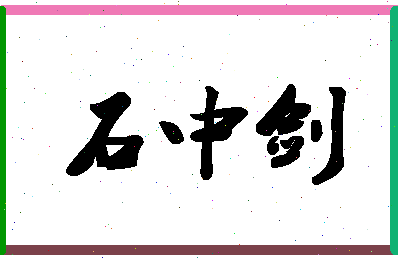 石中剑